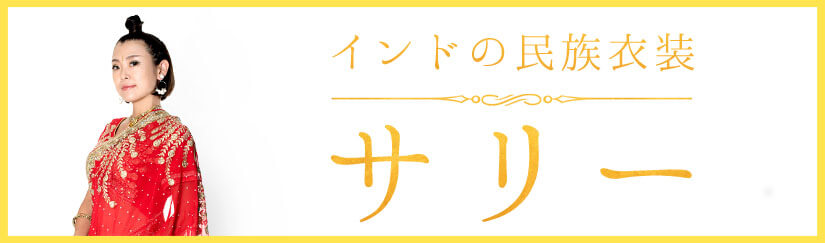 インドの民族衣装

サリー